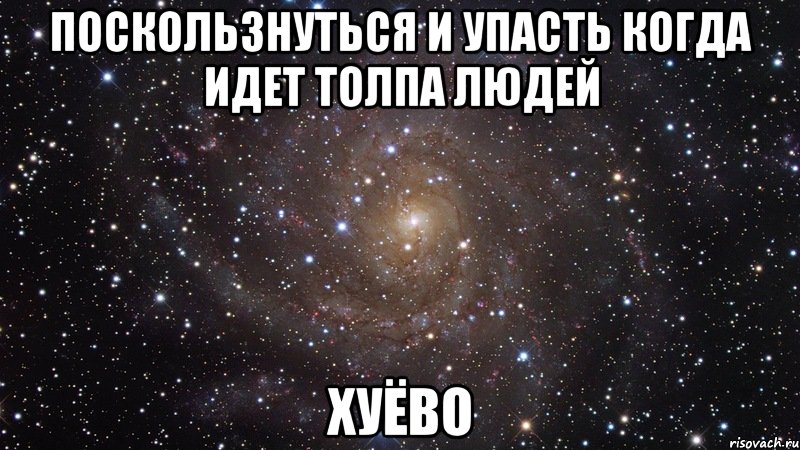 ПОСКОЛЬЗНУТЬСЯ И УПАСТЬ КОГДА ИДЕТ ТОЛПА ЛЮДЕЙ

ХУЁВО

risovach.ru